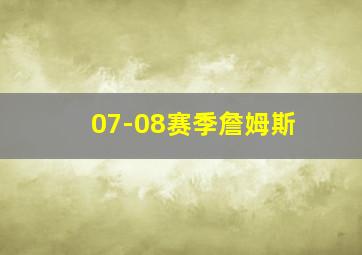 07-08赛季詹姆斯